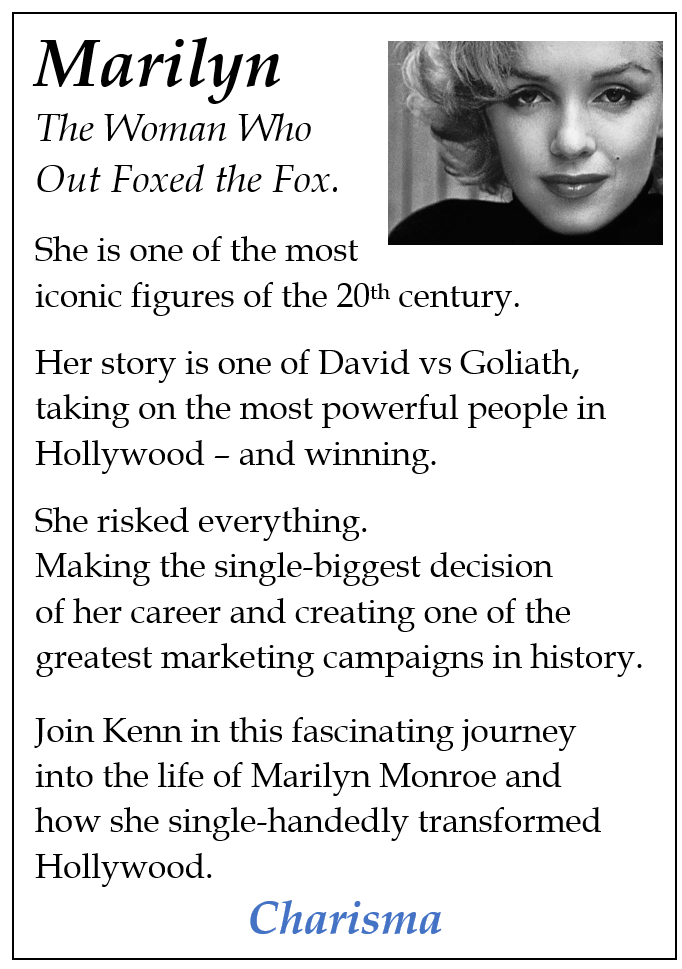 Marilyn

The Woman Who
Out Foxed the Fox.

She is one of the most iconic figures of the 20th century.

Her story is one of David vs Goliath, taking on the most powerful people in Hollywood – and winning.

She risked everything.
Making the single-biggest decision of her career and creating one of the greatest marketing campaigns in history.

Join Kenn in this fascinating journey into the life of Marilyn Monroe and how she single-handedly transformed Hollywood.

Charisma